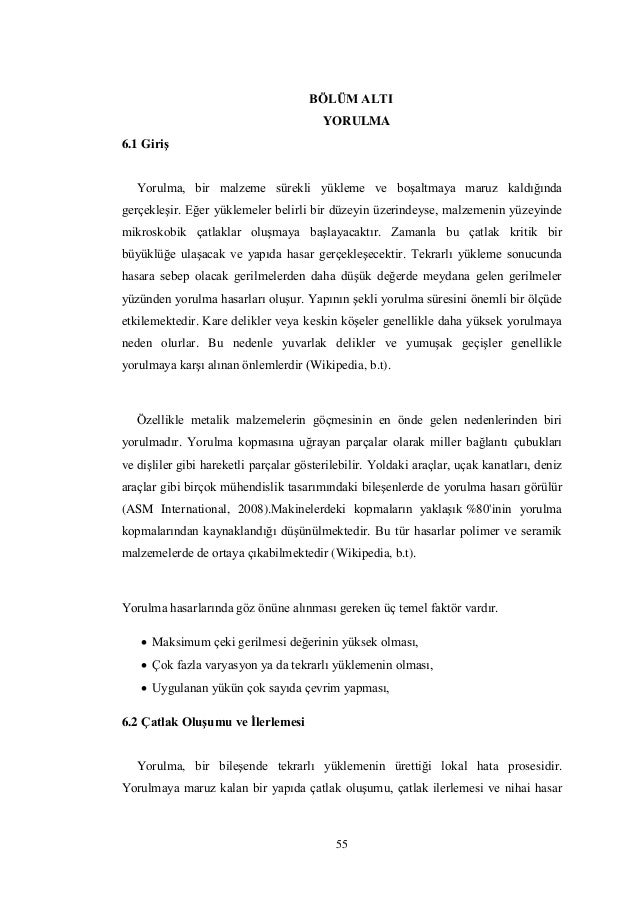 BÖLÜM ALTI

YORULMA

6.1 Giriş

Yorulma, bir malzeme sürekli yükleme ve boşaltmaya maruz kaldığında gerçekleşir. Eğer yüklemeler belirli bir düzeyin üzerindeyse, malzemenin yüzeyinde mikroskobik çatlaklar oluşmaya başlayacaktır. Zamanla bu çatlak kritik bir büyüklüğe ulaşacak ve yapıda hasar gerçekleşecektir. Tekrarlı yükleme sonucunda hasara sebep olacak gerilmelerden daha düşük değerde meydana gelen gerilmeler yüzünden yorulma hasarları oluşur. Yapının şekli yorulma süresini önemli bir ölçüde etkilemektedir. Kare delikler veya keskin köşeler genellikle daha yüksek yorulmaya neden olurlar. Bu nedenle yuvarlak delikler ve yumuşak geçişler genellikle yorulmaya karşı alınan önlemlerdir (Wikipedia, b.t).

Özellikle metalik malzemelerin göçmesinin en önde gelen nedenlerinden biri yorulmadır. Yorulma kopmasına uğrayan parçalar olarak miller bağlantı çubukları ve dişliler gibi hareketli parçalar gösterilebilir. Yoldaki araçlar, uçak kanatları, deniz araçlar gibi birçok mühendislik tasarımındaki bileşenlerde de yorulma hasarı görülür (ASM International, 2008).Makinelerdeki kopmaların yaklaşık %80'inin yorulma kopmalarından kaynaklandığı düşünülmektedir. Bu tür hasarlar polimer ve seramik malzemelerde de ortaya çıkabilmektedir (Wikipedia, b.t).

Yorulma hasarlarında göz önüne alınması gereken üç temel faktör vardır.

• Maksimum çeki gerilmesi değerinin yüksek olması,
• Çok fazla varyasyon ya da tekrarlı yüklemenin olması,
• Uygulanan yükün çok sayıda çevrim yapması,

6.2 Çatlak Oluşumu ve İlerlemesi

Yorulma, bir bileşende tekrarlı yüklemenin ürettiği lokal hata prosesidir. Yorulmaya maruz kalan bir yapıda çatlak oluşumu, çatlak ilerlemesi ve nihai hasar

55